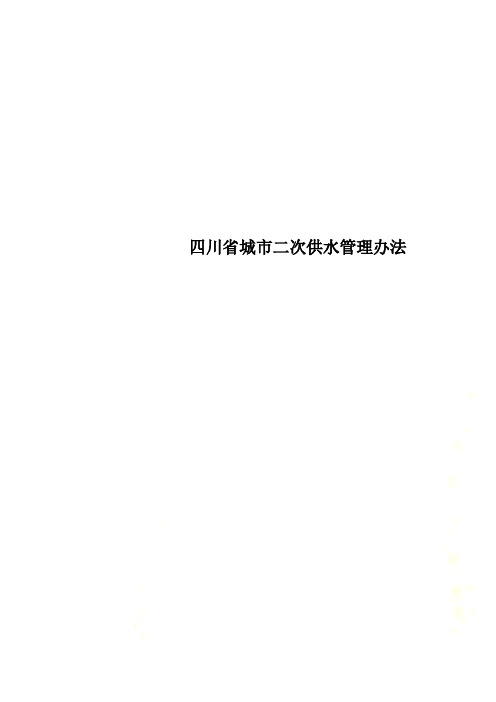 四川省城市二次供水管理办法